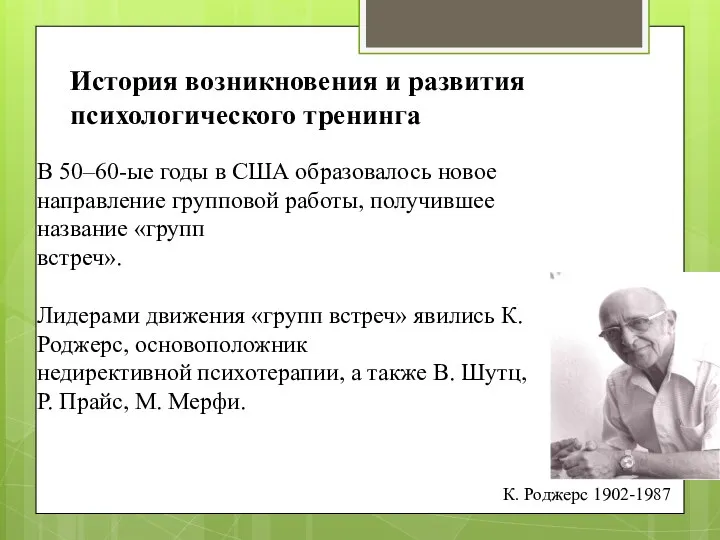 История возникновения и развития психологического тренинга

В 50–60-ые годы в США образовалось новое направление групповой работы, получившее название «групп встреч».

Лидерами движения «групп встреч» явились К. Роджерс, основоположник недирективной психотерапии, а также В. Шутц, Р. Прайс, М. Мерфи.

К. Роджерс 1902-1987